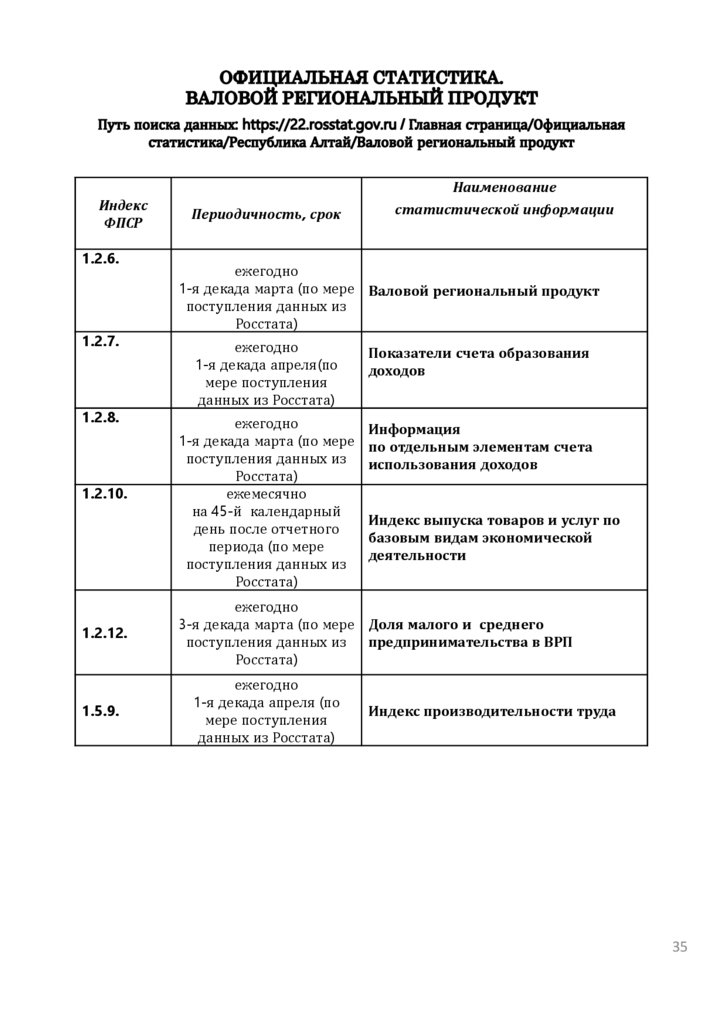 ОФИЦИАЛЬНАЯ СТАТИСТИКА.
ВАЛОВОЙ РЕГИОНАЛЬНЫЙ ПРОДУКТ

Путь поиска данных: https://22.rosstat.gov.ru / Главная страница/Официальная статистика/Республика Алтай/Валовой региональный продукт

| Индекс ФПСР | Периодичность, срок | Наименование статистической информации |
|---|---|---|
| 1.2.6. | ежегодно 1-я декада марта (по мере поступления данных из Росстата) | Валовой региональный продукт |
| 1.2.7. | ежегодно 1-я декада апреля(по мере поступления данных из Росстата) | Показатели счета образования доходов |
| 1.2.8. | ежегодно 1-я декада марта (по мере поступления данных из Росстата) | Информация по отдельным элементам счета использования доходов |
| 1.2.10. | ежемесячно на 45-й календарный день после отчетного периода (по мере поступления данных из Росстата) | Индекс выпуска товаров и услуг по базовым видам экономической деятельности |
| 1.2.12. | ежегодно 3-я декада марта (по мере поступления данных из Росстата) | Доля малого и среднего предпринимательства в ВРП |
| 1.5.9. | ежегодно 1-я декада апреля (по мере поступления данных из Росстата) | Индекс производительности труда |

35